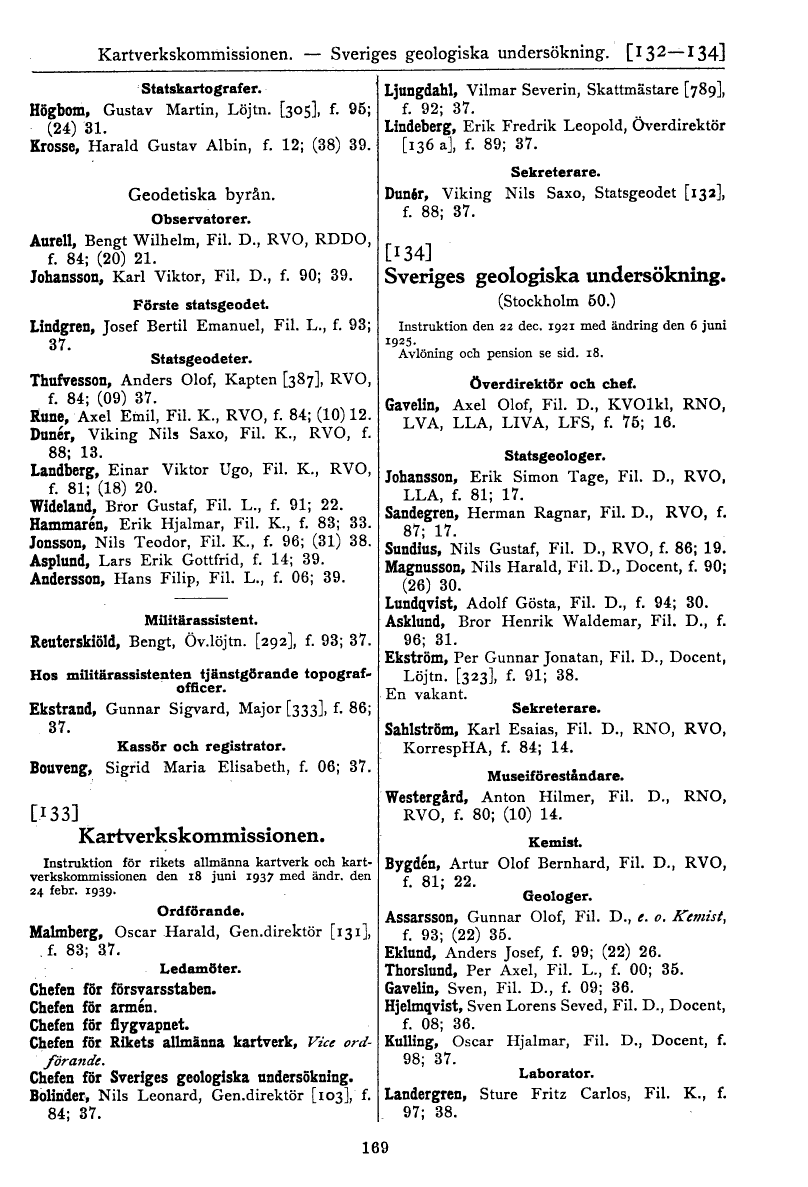 Kartverkskommissionen. — Sveriges geologiska undersökning. [132—134]

Statskartografer.

Högbom, Gustav Martin, Löjtn. [305], f. 95; (24) 31.

Krosse, Harald Gustav Albin, f. 12; (38) 39.

Geodetiska byrån.

Observatorer.

Aurell, Bengt Wilhelm, Fil. D., RVO, RDDO, f. 84; (20) 21.

Johansson, Karl Viktor, Fil. D., f. 90; 39.

Förste statsgeodet.

Lindgren, Josef Bertil Emanuel, Fil. L., f. 93; 37.

Statsgeodeter.

Thufvesson, Anders Olof, Kapten [387], RVO, f. 84; (09) 37.

Rune, Axel Emil, Fil. K., RVO, f. 84; (10) 12.

Dunér, Viking Nils Saxo, Fil. K., RVO, f. 88; 13.

Landberg, Einar Viktor Ugo, Fil. K., RVO, f. 81; (18) 20.

Wideland, Bror Gustaf, Fil. L., f. 91; 22.

Hammarén, Erik Hjalmar, Fil. K., f. 83; 33.

Jonsson, Nils Teodor, Fil. K., f. 96; (31) 38.

Asplund, Lars Erik Gottfrid, f. 14; 39.

Andersson, Hans Filip, Fil. L., f. 06; 39.

Militärassistent.

Reuterskiöld, Bengt, Öv.löjtn. [292], f. 93; 37.

Hos militärassistenten tjänstgörande topografofficer.

Ekstrand, Gunnar Sigvard, Major [333], f. 86; 37.

Kassör och registrator.

Bouveng, Sigrid Maria Elisabeth, f. 06; 37.

[133]

Kartverkskommissionen.

Instruktion för rikets allmänna kartverk och kartverkskommissionen den 18 juni 1937 med ändr. den 24 febr. 1939.

Ordförande.

Malmberg, Oscar Harald, Gen.direktör [131], f. 83; 37.

Ledamöter.

Chefen för försvarsstaben.

Chefen för armén.

Chefen för flygvapnet.

Chefen för Rikets allmänna kartverk, Vice ordförande.

Chefen för Sveriges geologiska undersökning.

Bolinder, Nils Leonard, Gen.direktör [103], f. 84; 37.

Ljungdahl, Vilmar Severin, Skattmästare [789], f. 92; 37.

Lindeberg, Erik Fredrik Leopold, Överdirektör [136 a], f. 89; 37.

Sekreterare.

Dunér, Viking Nils Saxo, Statsgeodet [132], f. 88; 37.

[134]

Sveriges geologiska undersökning.

(Stockholm 50.)

Instruktion den 22 dec. 1921 med ändring den 6 juni 1925.

Avlöning och pension se sid. 18.

Överdirektör och chef.

Gavelin, Axel Olof, Fil. D., KVO1kl, RNO, LVA, LLA, LIVA, LFS, f. 75; 16.

Statsgeologer.

Johansson, Erik Simon Tage, Fil. D., RVO, LLA, f. 81; 17.

Sandegren, Herman Ragnar, Fil. D., RVO, f. 87; 17.

Sundius, Nils Gustaf, Fil. D., RVO, f. 86; 19.

Magnusson, Nils Harald, Fil. D., Docent, f. 90; (26) 30.

Lundqvist, Adolf Gösta, Fil. D., f. 94; 30.

Asklund, Bror Henrik Waldemar, Fil. D., f. 96; 31.

Ekström, Per Gunnar Jonatan, Fil. D., Docent, Löjtn. [323], f. 91; 38.

En vakant.

Sekreterare.

Sahlström, Karl Esaias, Fil. D., RNO, RVO, KorrespHA, f. 84; 14.

Museiföreståndare.

Westergård, Anton Hilmer, Fil. D., RNO, RVO, f. 80; (10) 14.

Kemist.

Bygdén, Artur Olof Bernhard, Fil. D., RVO, f. 81; 22.

Geologer.

Assarsson, Gunnar Olof, Fil. D., e. o. Kemist, f. 93; (22) 35.

Eklund, Anders Josef, f. 99; (22) 26.

Thorslund, Per Axel, Fil. L., f. 00; 35.

Gavelin, Sven, Fil. D., f. 09; 36.

Hjelmqvist, Sven Lorens Seved, Fil. D., Docent, f. 08; 36.

Kulling, Oscar Hjalmar, Fil. D., Docent, f. 98; 37.

Laborator.

Landergren, Sture Fritz Carlos, Fil. K., f. 97; 38.

169